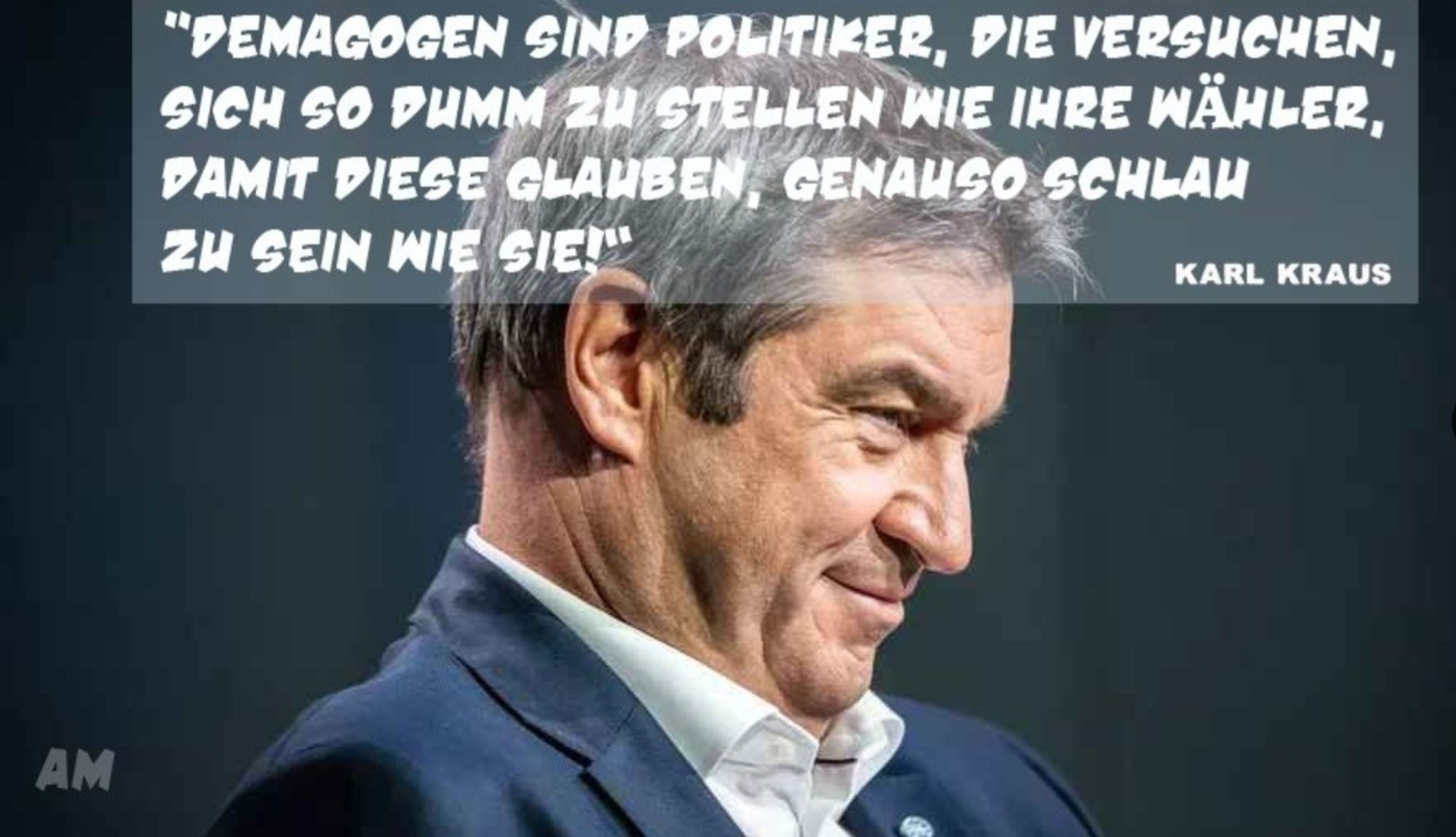 "DEMAGOGEN SIND POLITIKER, DIE VERSUCHEN, SICH SO DUMM ZU STELLEN WIE IHRE WÄHLER, DAMIT DIESE GLAUBEN, GENAUSO SCHLAU ZU SEIN WIE SIE!"

KARL KRAUS

AM